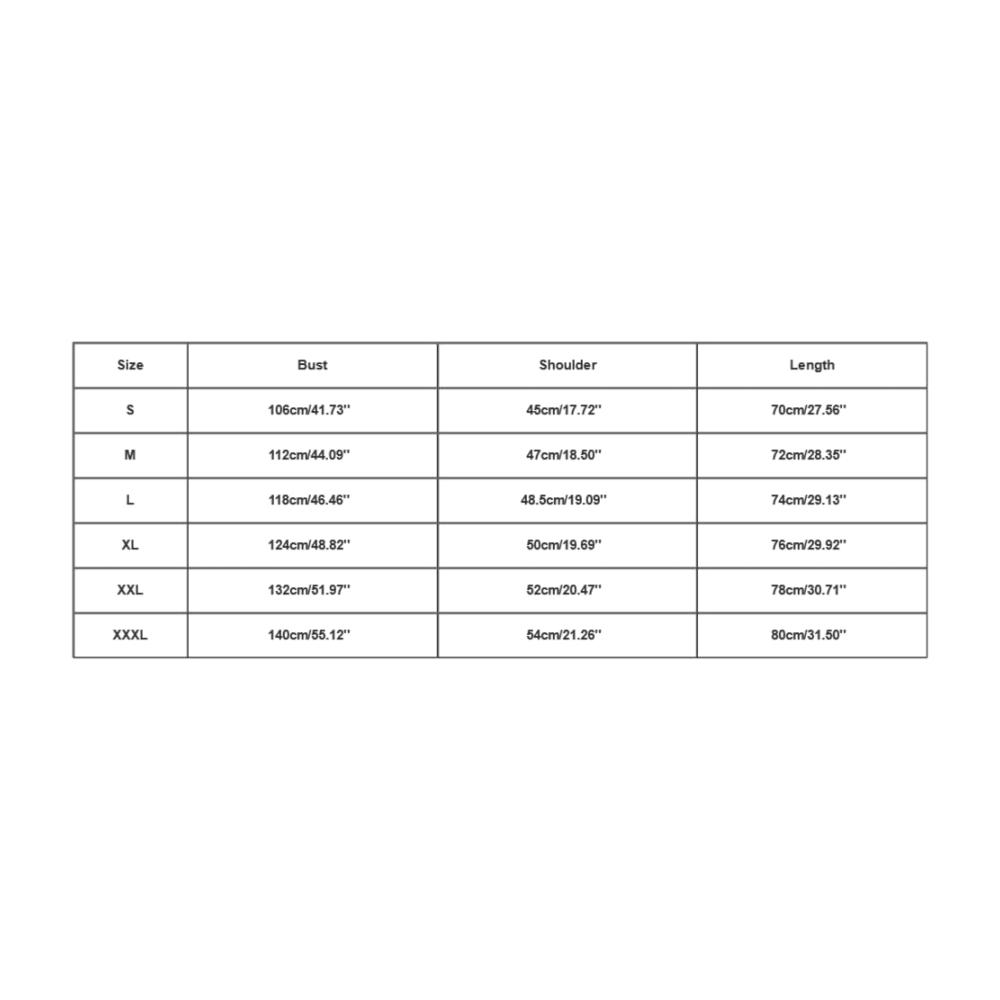 | Size | Bust | Shoulder | Length |
|---|---|---|---|
| S | 106cm/41.73'' | 45cm/17.72'' | 70cm/27.56'' |
| M | 112cm/44.09'' | 47cm/18.50'' | 72cm/28.35'' |
| L | 118cm/46.46'' | 48.5cm/19.09'' | 74cm/29.13'' |
| XL | 124cm/48.82'' | 50cm/19.69'' | 76cm/29.92'' |
| XXL | 132cm/51.97'' | 52cm/20.47'' | 78cm/30.71'' |
| XXXL | 140cm/55.12'' | 54cm/21.26'' | 80cm/31.50'' |